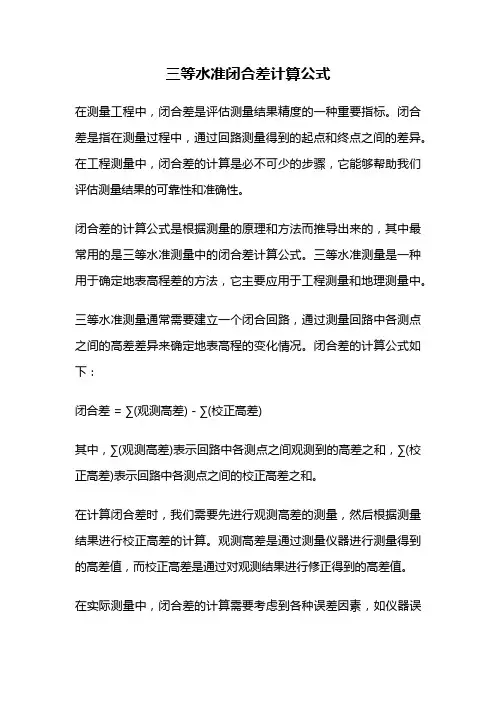 三等水准闭合差计算公式

在测量工程中，闭合差是评估测量结果精度的一种重要指标。闭合差是指在测量过程中，通过回路测量得到的起点和终点之间的差异。在工程测量中，闭合差的计算是必不可少的步骤，它能够帮助我们评估测量结果的可靠性和准确性。

闭合差的计算公式是根据测量的原理和方法而推导出来的，其中最常用的是三等水准测量中的闭合差计算公式。三等水准测量是一种用于确定地表高程差的方法，它主要应用于工程测量和地理测量中。

三等水准测量通常需要建立一个闭合回路，通过测量回路中各测点之间的高差差异来确定地表高程的变化情况。闭合差的计算公式如下：

闭合差 = ∑(观测高差) - ∑(校正高差)

其中，∑(观测高差)表示回路中各测点之间观测到的高差之和，∑(校正高差)表示回路中各测点之间的校正高差之和。

在计算闭合差时，我们需要先进行观测高差的测量，然后根据测量结果进行校正高差的计算。观测高差是通过测量仪器进行测量得到的高差值，而校正高差是通过对观测结果进行修正得到的高差值。

在实际测量中，闭合差的计算需要考虑到各种误差因素，如仪器误